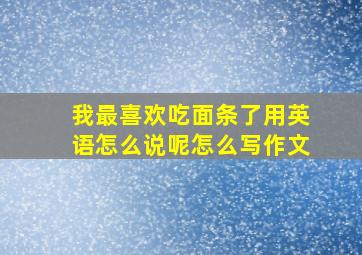 我最喜欢吃面条了用英语怎么说呢怎么写作文